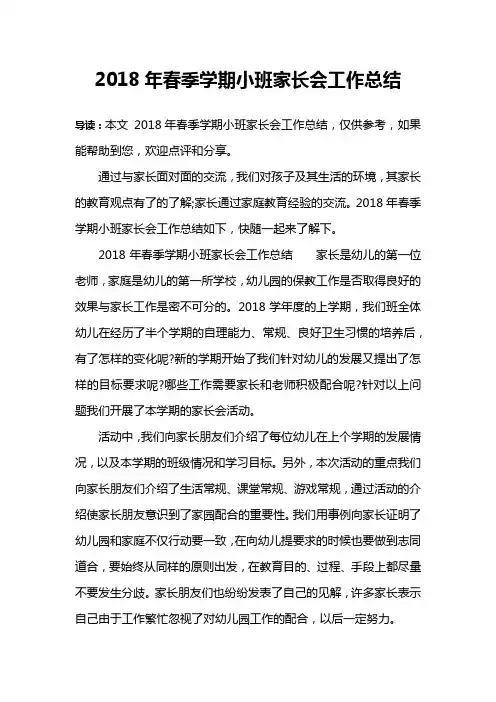 2018 年春季学期小班家长会工作总结

导读：本文 2018 年春季学期小班家长会工作总结，仅供参考，如果能帮助到您，欢迎点评和分享。

通过与家长面对面的交流，我们对孩子及其生活的环境，其家长的教育观点有了的了解;家长通过家庭教育经验的交流。2018 年春季学期小班家长会工作总结如下，快随一起来了解下。

2018 年春季学期小班家长会工作总结　　家长是幼儿的第一位老师，家庭是幼儿的第一所学校，幼儿园的保教工作是否取得良好的效果与家长工作是密不可分的。2018 学年度的上学期，我们班全体幼儿在经历了半个学期的自理能力、常规、良好卫生习惯的培养后，有了怎样的变化呢?新的学期开始了我们针对幼儿的发展又提出了怎样的目标要求呢?哪些工作需要家长和老师积极配合呢?针对以上问题我们开展了本学期的家长会活动。

活动中，我们向家长朋友们介绍了每位幼儿在上个学期的发展情况，以及本学期的班级情况和学习目标。另外，本次活动的重点我们向家长朋友们介绍了生活常规、课堂常规、游戏常规，通过活动的介绍使家长朋友意识到了家园配合的重要性。我们用事例向家长证明了幼儿园和家庭不仅行动要一致，在向幼儿提要求的时候也要做到志同道合，要始终从同样的原则出发，在教育目的、过程、手段上都尽量不要发生分歧。家长朋友们也纷纷发表了自己的见解，许多家长表示自己由于工作繁忙忽视了对幼儿园工作的配合，以后一定努力。